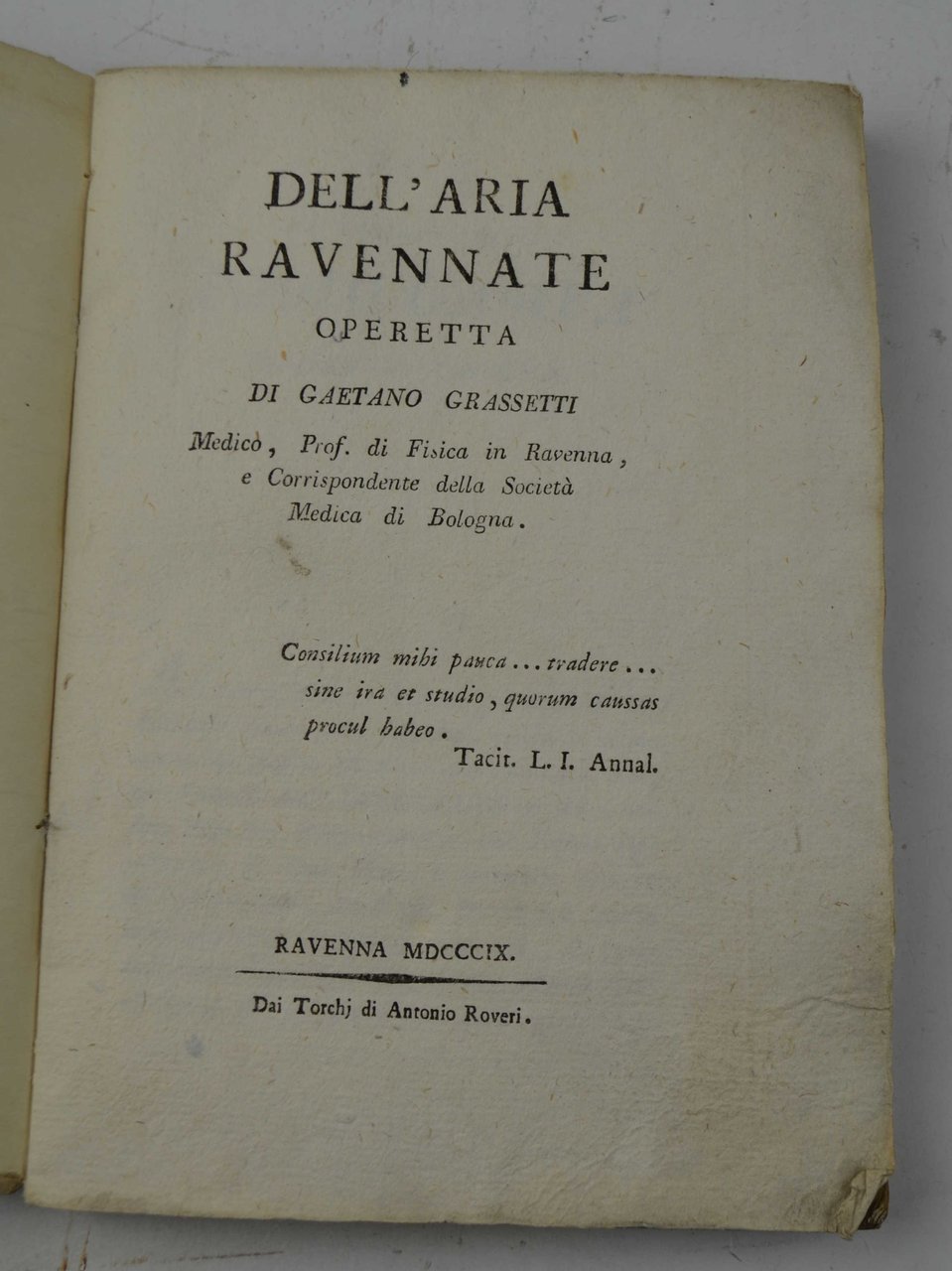 DELL' ARIA
RAVENNATE
OPERETTA
DI GAETANO GRASSETTI
Medico, Prof. di Fisica in Ravenna, e Corrispondente della Società Medica di Bologna.

Consilium mihi pauca ... tradere ... sine ira et studio, quorum caussas procul habeo.
Tacit. L. I. Annal.

RAVENNA MDCCCIX.
Dai Torchj di Antonio Roveri.